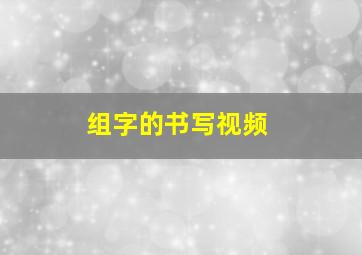 组字的书写视频